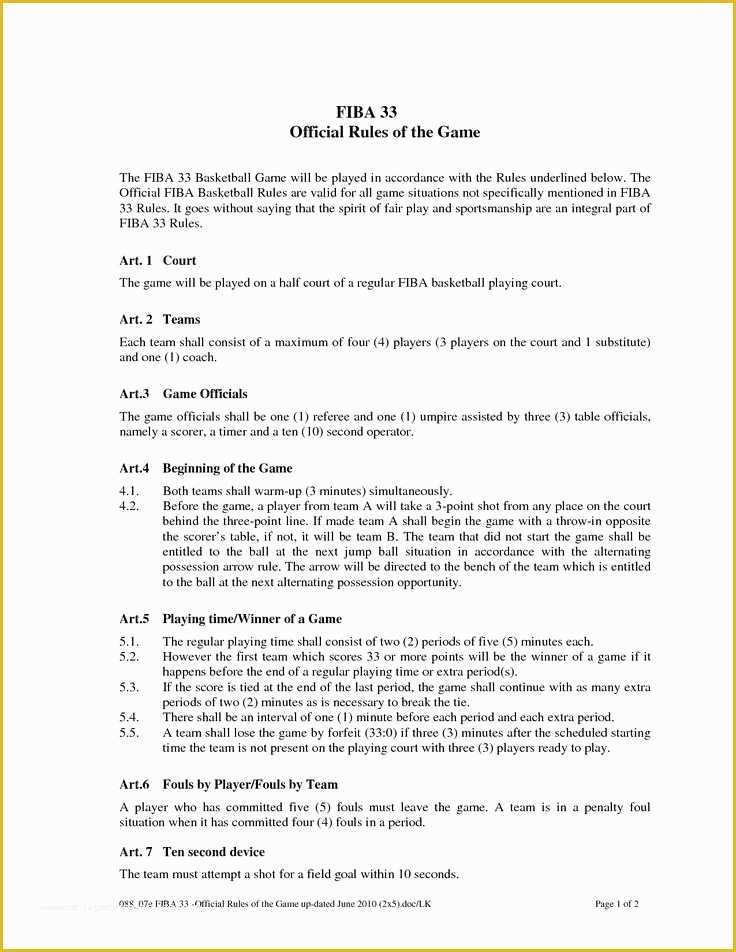 FIBA 33
Official Rules of the Game

The FIBA 33 Basketball Game will be played in accordance with the Rules underlined below. The Official FIBA Basketball Rules are valid for all game situations not specifically mentioned in FIBA 33 Rules. It goes without saying that the spirit of fair play and sportsmanship are an integral part of FIBA 33 Rules.

Art. 1 Court

The game will be played on a half court of a regular FIBA basketball playing court.

Art. 2 Teams

Each team shall consist of a maximum of four (4) players (3 players on the court and 1 substitute) and one (1) coach.

Art.3 Game Officials

The game officials shall be one (1) referee and one (1) umpire assisted by three (3) table officials, namely a scorer, a timer and a ten (10) second operator.

Art.4 Beginning of the Game

4.1. Both teams shall warm-up (3 minutes) simultaneously.
4.2. Before the game, a player from team A will take a 3-point shot from any place on the court behind the three-point line. If made team A shall begin the game with a throw-in opposite the scorer's table, if not, it will be team B. The team that did not start the game shall be entitled to the ball at the next jump ball situation in accordance with the alternating possession arrow rule. The arrow will be directed to the bench of the team which is entitled to the ball at the next alternating possession opportunity.

Art.5 Playing time/Winner of a Game

5.1. The regular playing time shall consist of two (2) periods of five (5) minutes each.
5.2. However the first team which scores 33 or more points will be the winner of a game if it happens before the end of a regular playing time or extra period(s).
5.3. If the score is tied at the end of the last period, the game shall continue with as many extra periods of two (2) minutes as is necessary to break the tie.
5.4. There shall be an interval of one (1) minute before each period and each extra period.
5.5. A team shall lose the game by forfeit (33:0) if three (3) minutes after the scheduled starting time the team is not present on the playing court with three (3) players ready to play.

Art.6 Fouls by Player/Fouls by Team

A player who has committed five (5) fouls must leave the game. A team is in a penalty foul situation when it has committed four (4) fouls in a period.

Art. 7 Ten second device

The team must attempt a shot for a field goal within 10 seconds.

088_07e FIBA 33 -Official Rules of the Game up-dated June 2010 (2x5).doc/LK Page 1 of 2